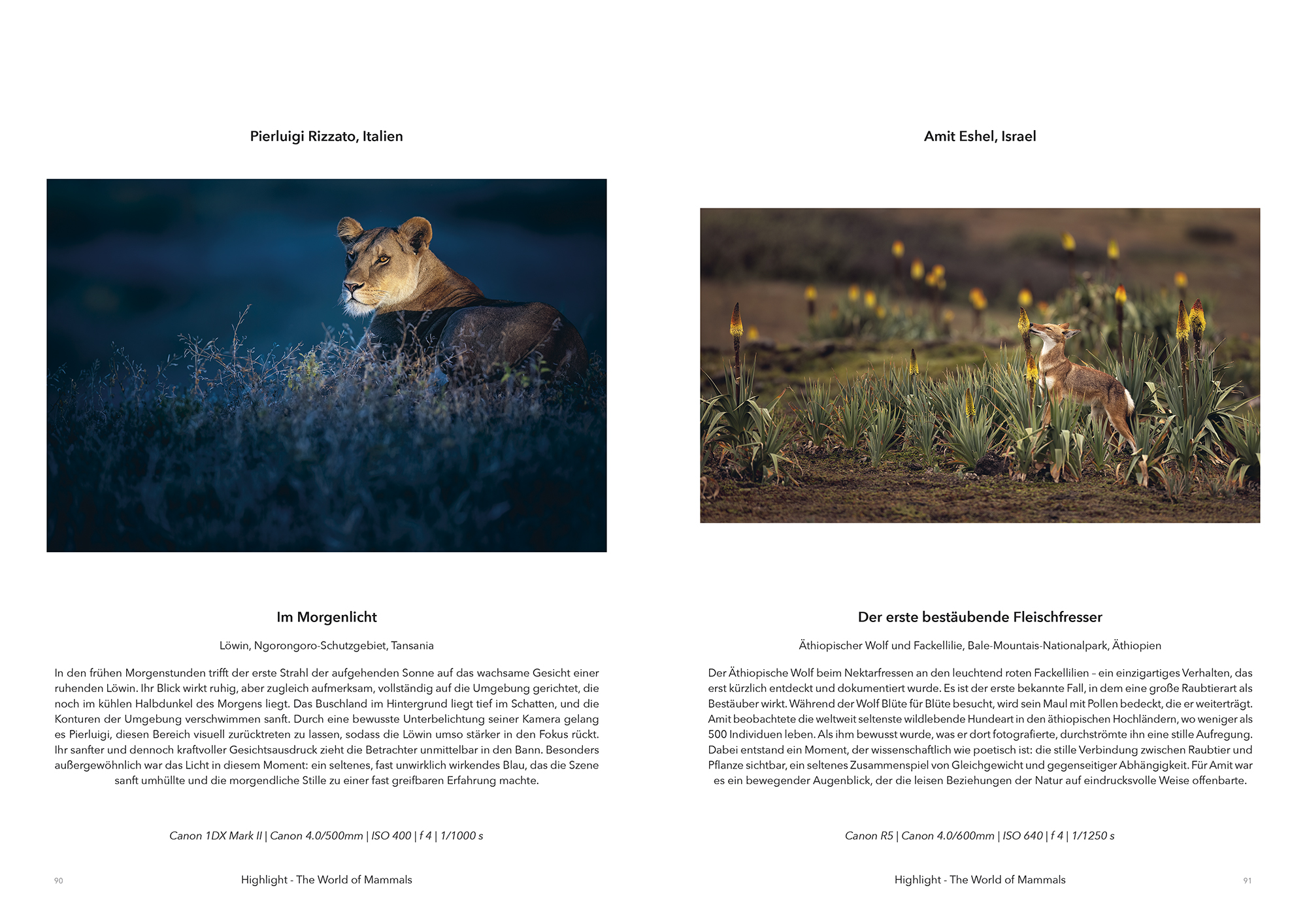 Pierluigi Rizzato, Italien

Im Morgenlicht

Löwin, Ngorongoro-Schutzgebiet, Tansania

In den frühen Morgenstunden trifft der erste Strahl der aufgehenden Sonne auf das wachsame Gesicht einer ruhenden Löwin. Ihr Blick wirkt ruhig, aber zugleich aufmerksam, vollständig auf die Umgebung gerichtet, die noch im kühlen Halbdunkel des Morgens liegt. Das Buschland im Hintergrund liegt tief im Schatten, und die Konturen der Umgebung verschwimmen sanft. Durch eine bewusste Unterbelichtung seiner Kamera gelang es Pierluigi, diesen Bereich visuell zurücktreten zu lassen, sodass die Löwin umso stärker in den Fokus rückt. Ihr sanfter und dennoch kraftvoller Gesichtsausdruck zieht die Betrachter unmittelbar in den Bann. Besonders außergewöhnlich war das Licht in diesem Moment: ein seltenes, fast unwirklich wirkendes Blau, das die Szene sanft umhüllte und die morgendliche Stille zu einer fast greifbaren Erfahrung machte.

Canon 1DX Mark II | Canon 4.0/500mm | ISO 400 | f 4 | 1/1000 s

90

Highlight - The World of Mammals

Amit Eshel, Israel

Der erste bestäubende Fleischfresser

Äthiopischer Wolf und Fackellilie, Bale-Mountais-Nationalpark, Äthiopien

Der Äthiopische Wolf beim Nektarfressen an den leuchtend roten Fackellilien – ein einzigartiges Verhalten, das erst kürzlich entdeckt und dokumentiert wurde. Es ist der erste bekannte Fall, in dem eine große Raubtierart als Bestäuber wirkt. Während der Wolf Blüte für Blüte besucht, wird sein Maul mit Pollen bedeckt, die er weiterträgt. Amit beobachtete die weltweit seltenste wildlebende Hundeart in den äthiopischen Hochländern, wo weniger als 500 Individuen leben. Als ihm bewusst wurde, was er dort fotografierte, durchströmte ihn eine stille Aufregung. Dabei entstand ein Moment, der wissenschaftlich wie poetisch ist: die stille Verbindung zwischen Raubtier und Pflanze sichtbar, ein seltenes Zusammenspiel von Gleichgewicht und gegenseitiger Abhängigkeit. Für Amit war es ein bewegender Augenblick, der die leisen Beziehungen der Natur auf eindrucksvolle Weise offenbarte.

Canon R5 | Canon 4.0/600mm | ISO 640 | f 4 | 1/1250 s

Highlight - The World of Mammals

91